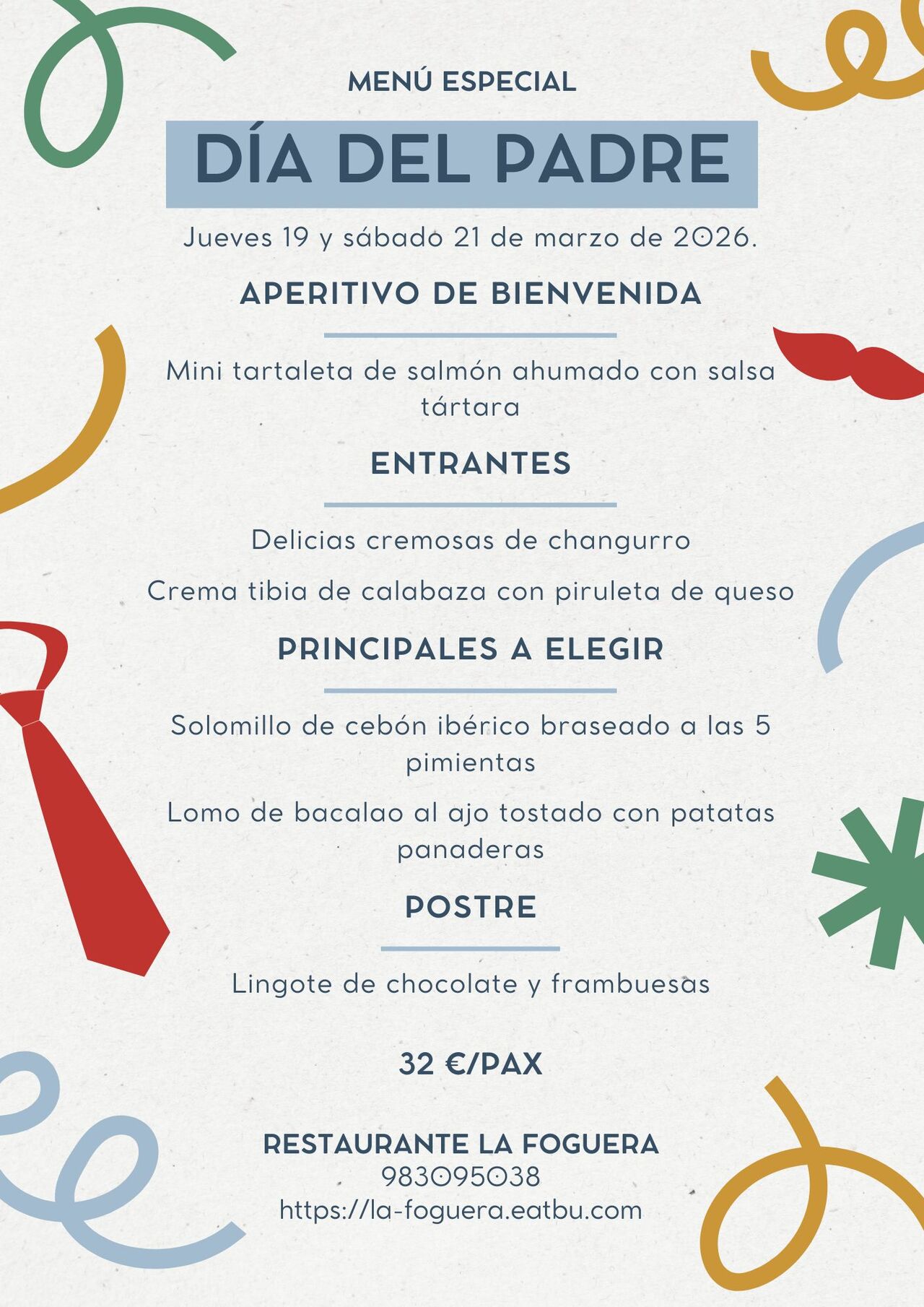 MENÚ ESPECIAL

DÍA DEL PADRE

Jueves 19 y sábado 21 de marzo de 2026.

APERITIVO DE BIENVENIDA

Mini tartaleta de salmón ahumado con salsa tártara

ENTRANTES

Delicias cremosas de changurro

Crema tibia de calabaza con piruleta de queso

PRINCIPALES A ELEGIR

Solomillo de cebón ibérico braseado a las 5 pimientas

Lomo de bacalao al ajo tostado con patatas panaderas

POSTRE

Lingote de chocolate y frambuesas

32 €/PAX

RESTAURANTE LA FOGUERA
983095038
https://la-foguera.eatbu.com